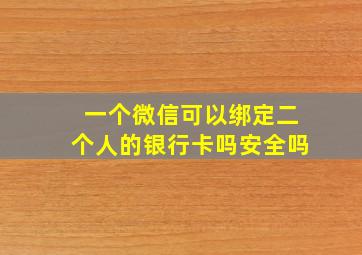 一个微信可以绑定二个人的银行卡吗安全吗